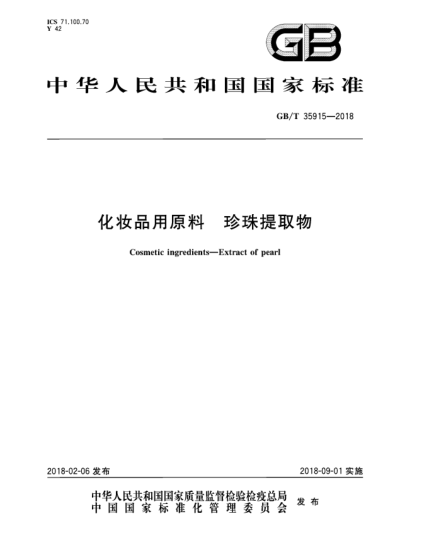 ICS 71.100.70
Y 42

GB

中华人民共和国国家标准

GB/T 35915—2018

化妆品用原料　珍珠提取物

Cosmetic ingredients—Extract of pearl

2018-02-06 发布

2018-09-01 实施

中华人民共和国国家质量监督检验检疫总局
中国国家标准化管理委员会
发布